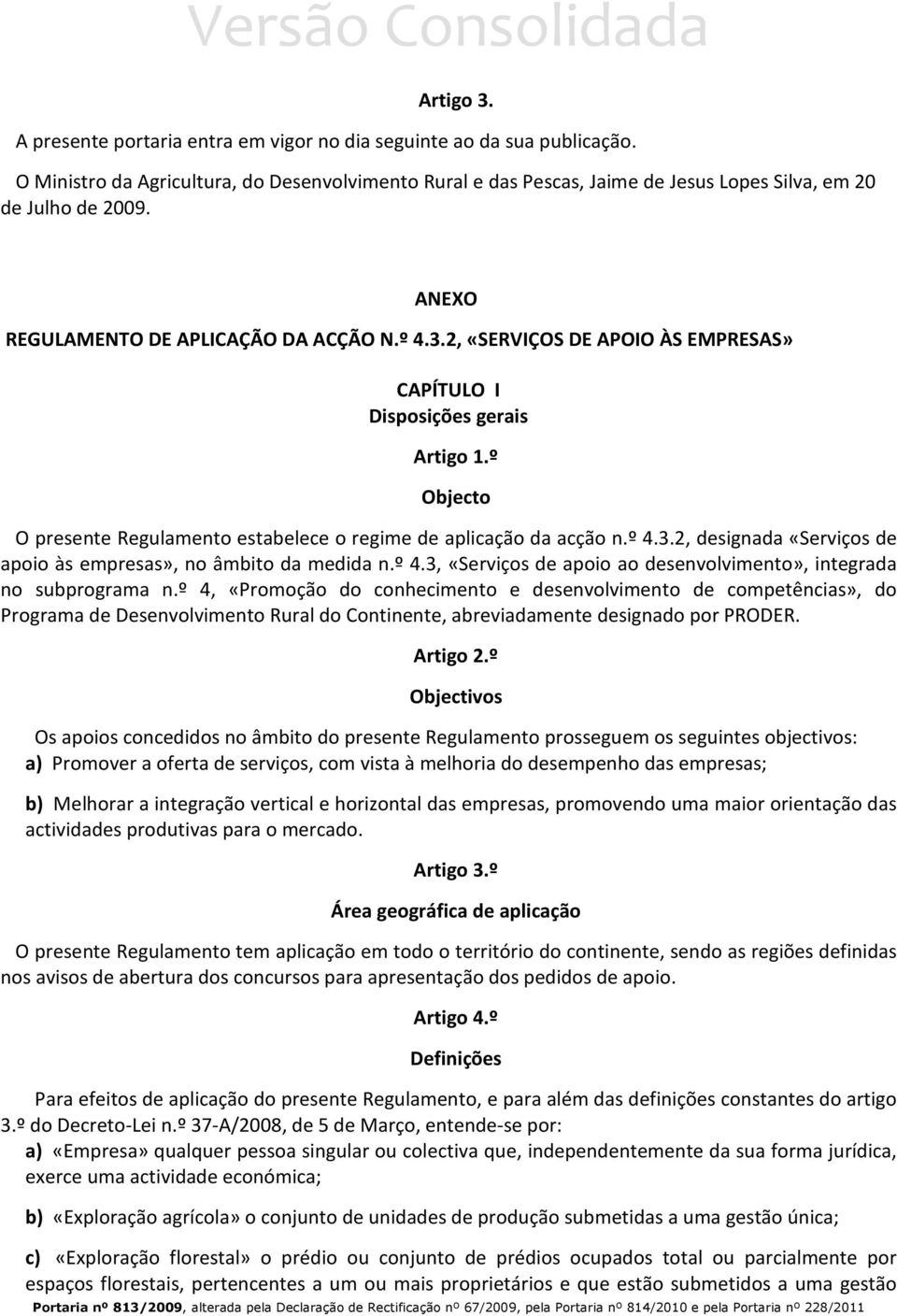 Versão Consolidada

Artigo 3.

A presente portaria entra em vigor no dia seguinte ao da sua publicação.

O Ministro da Agricultura, do Desenvolvimento Rural e das Pescas, Jaime de Jesus Lopes Silva, em 20 de Julho de 2009.

ANEXO

REGULAMENTO DE APLICAÇÃO DA ACÇÃO N.º 4.3.2, «SERVIÇOS DE APOIO ÀS EMPRESAS»

CAPÍTULO I

Disposições gerais

Artigo 1.º

Objecto

O presente Regulamento estabelece o regime de aplicação da acção n.º 4.3.2, designada «Serviços de apoio às empresas», no âmbito da medida n.º 4.3, «Serviços de apoio ao desenvolvimento», integrada no subprograma n.º 4, «Promoção do conhecimento e desenvolvimento de competências», do Programa de Desenvolvimento Rural do Continente, abreviadamente designado por PRODER.

Artigo 2.º

Objectivos

Os apoios concedidos no âmbito do presente Regulamento prosseguem os seguintes objectivos:

a) Promover a oferta de serviços, com vista à melhoria do desempenho das empresas;

b) Melhorar a integração vertical e horizontal das empresas, promovendo uma maior orientação das actividades produtivas para o mercado.

Artigo 3.º

Área geográfica de aplicação

O presente Regulamento tem aplicação em todo o território do continente, sendo as regiões definidas nos avisos de abertura dos concursos para apresentação dos pedidos de apoio.

Artigo 4.º

Definições

Para efeitos de aplicação do presente Regulamento, e para além das definições constantes do artigo 3.º do Decreto-Lei n.º 37-A/2008, de 5 de Março, entende-se por:

a) «Empresa» qualquer pessoa singular ou colectiva que, independentemente da sua forma jurídica, exerce uma actividade económica;

b) «Exploração agrícola» o conjunto de unidades de produção submetidas a uma gestão única;

c) «Exploração florestal» o prédio ou conjunto de prédios ocupados total ou parcialmente por espaços florestais, pertencentes a um ou mais proprietários e que estão submetidos a uma gestão

Portaria nº 813/2009, alterada pela Declaração de Rectificação nº 67/2009, pela Portaria nº 814/2010 e pela Portaria nº 228/2011